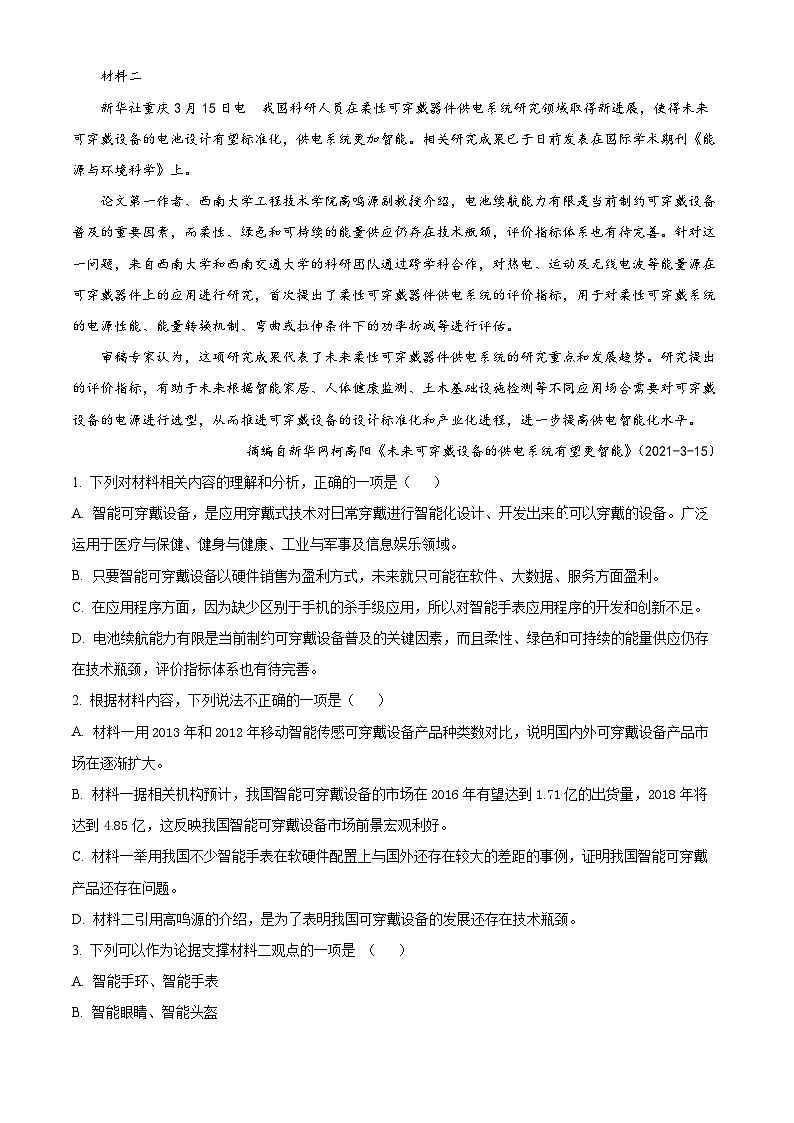 材料二

新华社重庆3月15日电　我国科研人员在柔性可穿戴器件供电系统研究领域取得新进展，使得未来可穿戴设备的电池设计有望标准化，供电系统更加智能。相关研究成果已于日前发表在国际学术期刊《能源与环境科学》上。

论文第一作者、西南大学工程技术学院高鸣源副教授介绍，电池续航能力有限是当前制约可穿戴设备普及的重要因素，而柔性、绿色和可持续的能量供应仍存在技术瓶颈，评价指标体系也有待完善。针对这一问题，来自西南大学和西南交通大学的科研团队通过跨学科合作，对热电、运动及无线电波等能量源在可穿戴器件上的应用进行研究，首次提出了柔性可穿戴器件供电系统的评价指标，用于对柔性可穿戴系统的电源性能、能量转换机制、弯曲或拉伸条件下的功率折减等进行评估。

审稿专家认为，这项研究成果代表了未来柔性可穿戴器件供电系统的研究重点和发展趋势。研究提出的评价指标，有助于未来根据智能家居、人体健康监测、土木基础设施检测等不同应用场合需要对可穿戴设备的电源进行选型，从而推进可穿戴设备的设计标准化和产业化进程，进一步提高供电智能化水平。

摘编自新华网柯高阳《未来可穿戴设备的供电系统有望更智能》(2021-3-15)

1. 下列对材料相关内容的理解和分析，正确的一项是（　）

A. 智能可穿戴设备，是应用穿戴式技术对日常穿戴进行智能化设计、开发出来的可以穿戴的设备。广泛运用于医疗与保健、健身与健康、工业与军事及信息娱乐领域。

B. 只要智能可穿戴设备以硬件销售为盈利方式，未来就只可能在软件、大数据、服务方面盈利。

C. 在应用程序方面，因为缺少区别于手机的杀手级应用，所以对智能手表应用程序的开发和创新不足。

D. 电池续航能力有限是当前制约可穿戴设备普及的关键因素，而且柔性、绿色和可持续的能量供应仍存在技术瓶颈，评价指标体系也有待完善。

2. 根据材料内容，下列说法不正确的一项是（　）

A. 材料一用2013年和2012年移动智能传感可穿戴设备产品种类数对比，说明国内外可穿戴设备产品市场在逐渐扩大。

B. 材料一据相关机构预计，我国智能可穿戴设备的市场在2016年有望达到1.71亿的出货量，2018年将达到4.85亿，这反映我国智能可穿戴设备市场前景宏观利好。

C. 材料一举用我国不少智能手表在软硬件配置上与国外还存在较大的差距的事例，证明我国智能可穿戴产品还存在问题。

D. 材料二引用高鸣源的介绍，是为了表明我国可穿戴设备的发展还存在技术瓶颈。

3. 下列可以作为论据支撑材料二观点的一项是（　）

A. 智能手环、智能手表

B. 智能眼睛、智能头盔